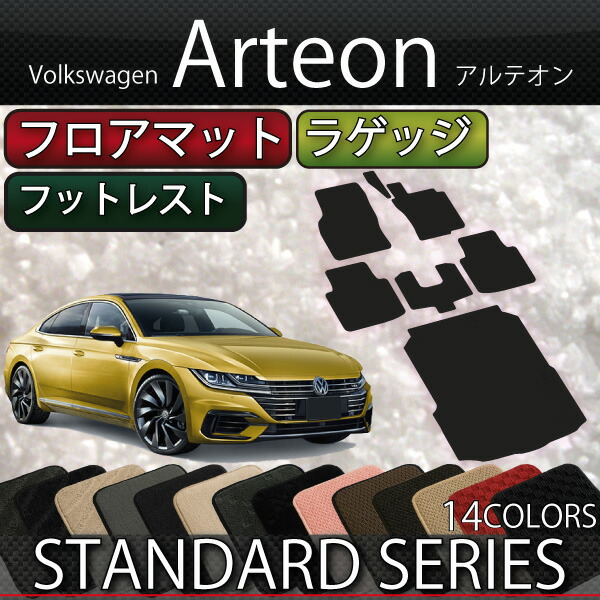 Volkswagen Arteon アルテオン

フロアマット

ラゲッジ

フットレスト

14COLORS

STANDARD SERIES